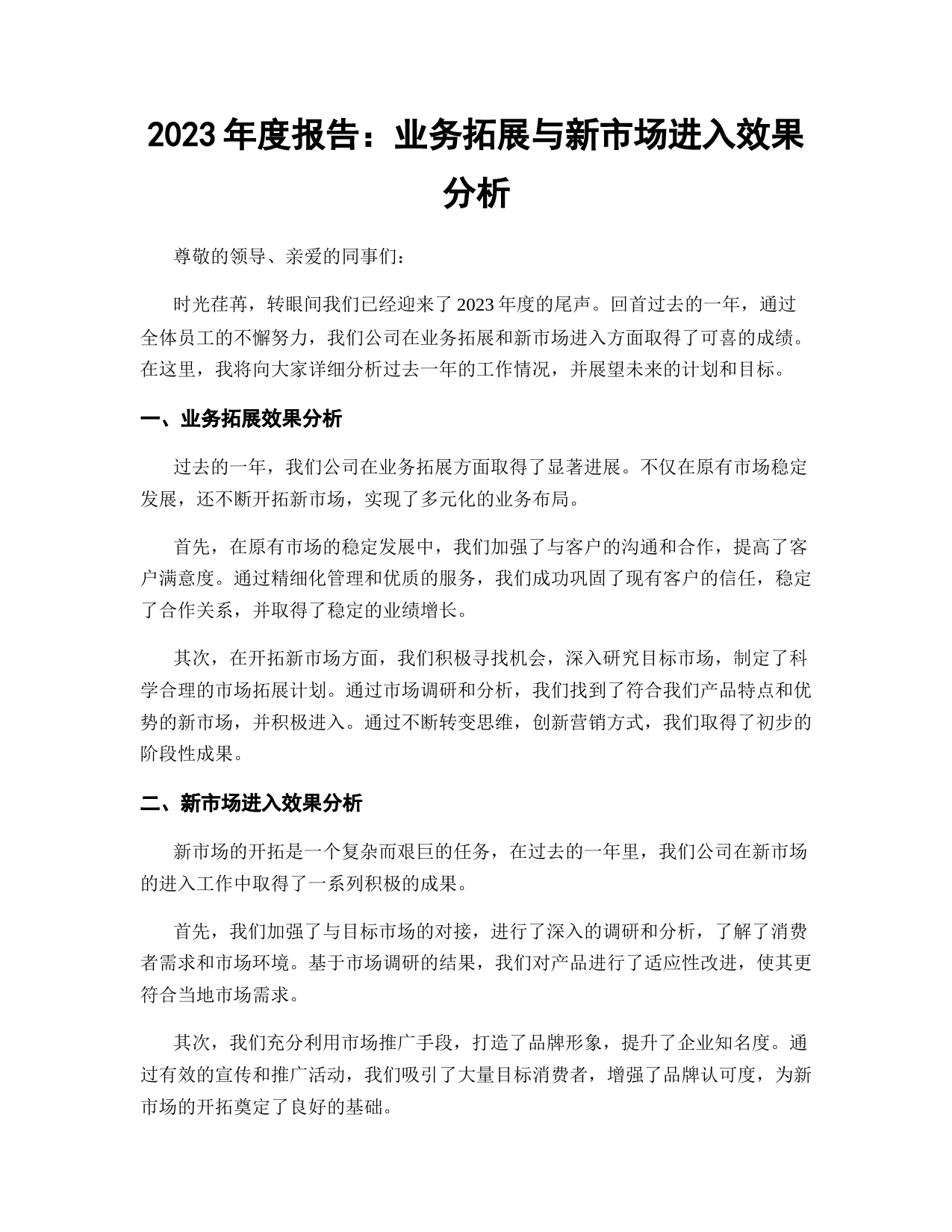 2023 年度报告：业务拓展与新市场进入效果分析

尊敬的领导、亲爱的同事们：

时光荏苒，转眼间我们已经迎来了 2023 年度的尾声。回首过去的一年，通过全体员工的不懈努力，我们公司在业务拓展和新市场进入方面取得了可喜的成绩。在这里，我将向大家详细分析过去一年的工作情况，并展望未来的计划和目标。

一、业务拓展效果分析

过去的一年，我们公司在业务拓展方面取得了显著进展。不仅在原有市场稳定发展，还不断开拓新市场，实现了多元化的业务布局。

首先，在原有市场的稳定发展中，我们加强了与客户的沟通和合作，提高了客户满意度。通过精细化管理和优质的服务，我们成功巩固了现有客户的信任，稳定了合作关系，并取得了稳定的业绩增长。

其次，在开拓新市场方面，我们积极寻找机会，深入研究目标市场，制定了科学合理的市场拓展计划。通过市场调研和分析，我们找到了符合我们产品特点和优势的新市场，并积极进入。通过不断转变思维，创新营销方式，我们取得了初步的阶段性成果。

二、新市场进入效果分析

新市场的开拓是一个复杂而艰巨的任务，在过去的一年里，我们公司在新市场的进入工作中取得了一系列积极的成果。

首先，我们加强了与目标市场的对接，进行了深入的调研和分析，了解了消费者需求和市场环境。基于市场调研的结果，我们对产品进行了适应性改进，使其更符合当地市场需求。

其次，我们充分利用市场推广手段，打造了品牌形象，提升了企业知名度。通过有效的宣传和推广活动，我们吸引了大量目标消费者，增强了品牌认可度，为新市场的开拓奠定了良好的基础。